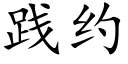 践约